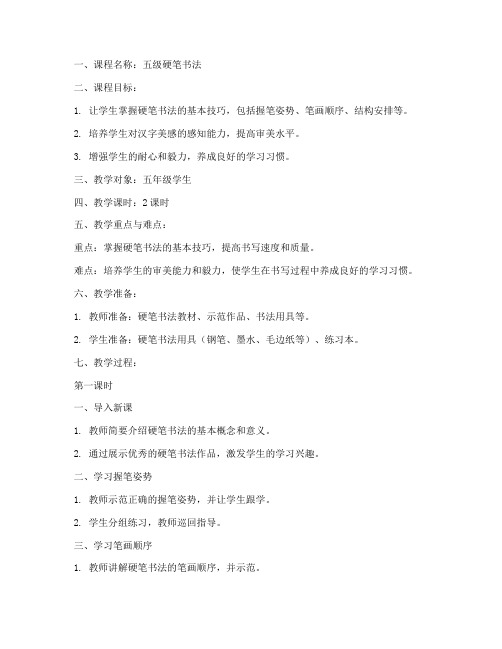 一、课程名称：五级硬笔书法

二、课程目标：

1. 让学生掌握硬笔书法的基本技巧，包括握笔姿势、笔画顺序、结构安排等。

2. 培养学生对汉字美感的感知能力，提高审美水平。

3. 增强学生的耐心和毅力，养成良好的学习习惯。

三、教学对象：五年级学生

四、教学课时：2 课时

五、教学重点与难点：

重点：掌握硬笔书法的基本技巧，提高书写速度和质量。

难点：培养学生的审美能力和毅力，使学生在书写过程中养成良好的学习习惯。

六、教学准备：

1. 教师准备：硬笔书法教材、示范作品、书法用具等。

2. 学生准备：硬笔书法用具（钢笔、墨水、毛边纸等）、练习本。

七、教学过程：

第一课时

一、导入新课

1. 教师简要介绍硬笔书法的基本概念和意义。

2. 通过展示优秀的硬笔书法作品，激发学生的学习兴趣。

二、学习握笔姿势

1. 教师示范正确的握笔姿势，并让学生跟学。

2. 学生分组练习，教师巡回指导。

三、学习笔画顺序

1. 教师讲解硬笔书法的笔画顺序，并示范。